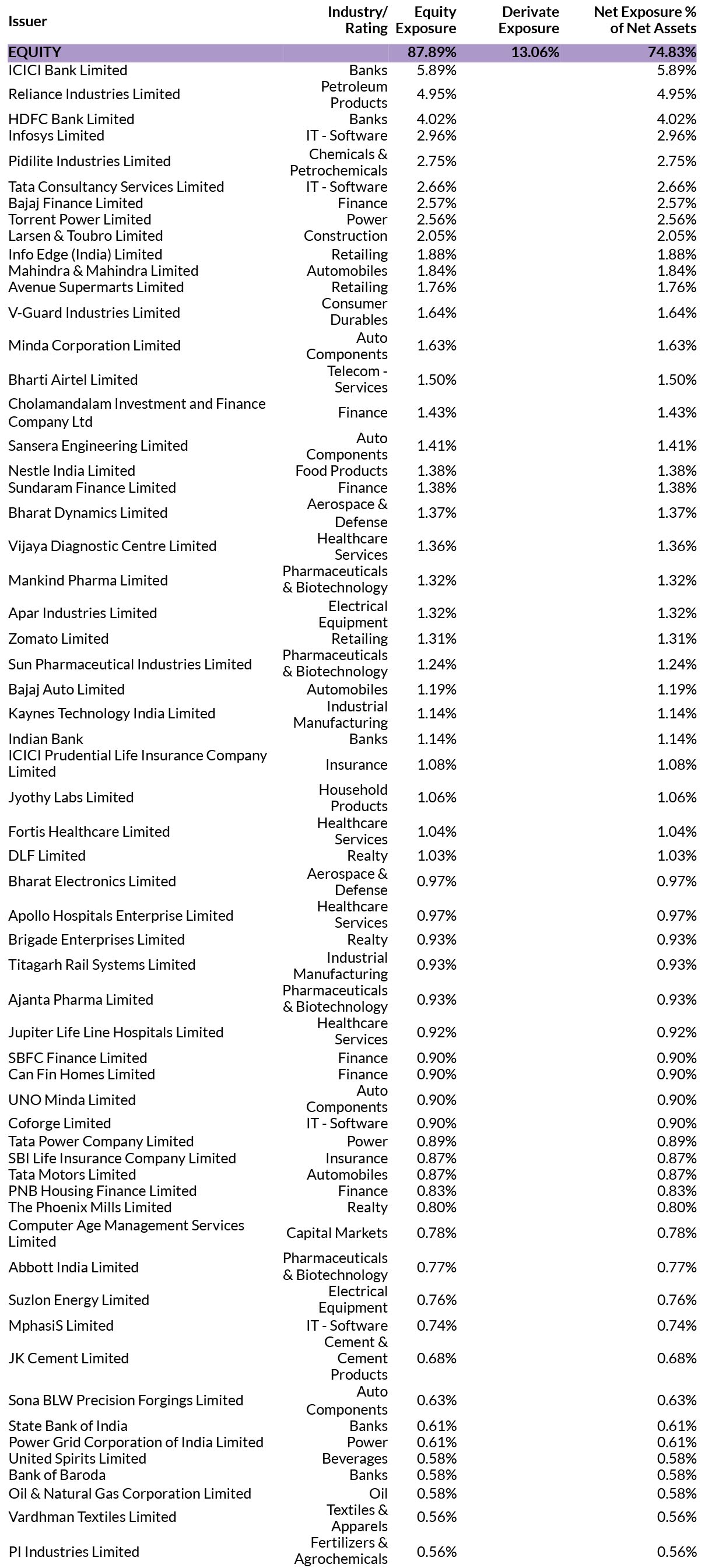 | Issuer | Industry/ Rating | Equity Exposure | Derivate Exposure | Net Exposure % of Net Assets |
|---|---|---|---|---|
| EQUITY | | 87.89% | 13.06% | 74.83% |
| ICICI Bank Limited | Banks | 5.89% | | 5.89% |
| Reliance Industries Limited | Petroleum Products | 4.95% | | 4.95% |
| HDFC Bank Limited | Banks | 4.02% | | 4.02% |
| Infosys Limited | IT - Software | 2.96% | | 2.96% |
| Pidilite Industries Limited | Chemicals & Petrochemicals | 2.75% | | 2.75% |
| Tata Consultancy Services Limited | IT - Software | 2.66% | | 2.66% |
| Bajaj Finance Limited | Finance | 2.57% | | 2.57% |
| Torrent Power Limited | Power | 2.56% | | 2.56% |
| Larsen & Toubro Limited | Construction | 2.05% | | 2.05% |
| Info Edge (India) Limited | Retailing | 1.88% | | 1.88% |
| Mahindra & Mahindra Limited | Automobiles | 1.84% | | 1.84% |
| Avenue Supermarts Limited | Retailing | 1.76% | | 1.76% |
| V-Guard Industries Limited | Consumer Durables | 1.64% | | 1.64% |
| Minda Corporation Limited | Auto Components | 1.63% | | 1.63% |
| Bharti Airtel Limited | Telecom - Services | 1.50% | | 1.50% |
| Cholamandalam Investment and Finance Company Ltd | Finance | 1.43% | | 1.43% |
| Sansera Engineering Limited | Auto Components | 1.41% | | 1.41% |
| Nestle India Limited | Food Products | 1.38% | | 1.38% |
| Sundaram Finance Limited | Finance | 1.38% | | 1.38% |
| Bharat Dynamics Limited | Aerospace & Defense | 1.37% | | 1.37% |
| Vijaya Diagnostic Centre Limited | Healthcare Services | 1.36% | | 1.36% |
| Mankind Pharma Limited | Pharmaceuticals & Biotechnology | 1.32% | | 1.32% |
| Apar Industries Limited | Electrical Equipment | 1.32% | | 1.32% |
| Zomato Limited | Retailing | 1.31% | | 1.31% |
| Sun Pharmaceutical Industries Limited | Pharmaceuticals & Biotechnology | 1.24% | | 1.24% |
| Bajaj Auto Limited | Automobiles | 1.19% | | 1.19% |
| Kaynes Technology India Limited | Industrial Manufacturing | 1.14% | | 1.14% |
| Indian Bank | Banks | 1.14% | | 1.14% |
| ICICI Prudential Life Insurance Company Limited | Insurance | 1.08% | | 1.08% |
| Jyothy Labs Limited | Household Products | 1.06% | | 1.06% |
| Fortis Healthcare Limited | Healthcare Services | 1.04% | | 1.04% |
| DLF Limited | Realty | 1.03% | | 1.03% |
| Bharat Electronics Limited | Aerospace & Defense | 0.97% | | 0.97% |
| Apollo Hospitals Enterprise Limited | Healthcare Services | 0.97% | | 0.97% |
| Brigade Enterprises Limited | Realty | 0.93% | | 0.93% |
| Titagarh Rail Systems Limited | Industrial Manufacturing | 0.93% | | 0.93% |
| Ajanta Pharma Limited | Pharmaceuticals & Biotechnology | 0.93% | | 0.93% |
| Jupiter Life Line Hospitals Limited | Healthcare Services | 0.92% | | 0.92% |
| SBFC Finance Limited | Finance | 0.90% | | 0.90% |
| Can Fin Homes Limited | Finance | 0.90% | | 0.90% |
| UNO Minda Limited | Auto Components | 0.90% | | 0.90% |
| Coforge Limited | IT - Software | 0.90% | | 0.90% |
| Tata Power Company Limited | Power | 0.89% | | 0.89% |
| SBI Life Insurance Company Limited | Insurance | 0.87% | | 0.87% |
| Tata Motors Limited | Automobiles | 0.87% | | 0.87% |
| PNB Housing Finance Limited | Finance | 0.83% | | 0.83% |
| The Phoenix Mills Limited | Realty | 0.80% | | 0.80% |
| Computer Age Management Services Limited | Capital Markets | 0.78% | | 0.78% |
| Abbott India Limited | Pharmaceuticals & Biotechnology | 0.77% | | 0.77% |
| Suzlon Energy Limited | Electrical Equipment | 0.76% | | 0.76% |
| MphasiS Limited | IT - Software | 0.74% | | 0.74% |
| JK Cement Limited | Cement & Cement Products | 0.68% | | 0.68% |
| Sona BLW Precision Forgings Limited | Auto Components | 0.63% | | 0.63% |
| State Bank of India | Banks | 0.61% | | 0.61% |
| Power Grid Corporation of India Limited | Power | 0.61% | | 0.61% |
| United Spirits Limited | Beverages | 0.58% | | 0.58% |
| Bank of Baroda | Banks | 0.58% | | 0.58% |
| Oil & Natural Gas Corporation Limited | Oil | 0.58% | | 0.58% |
| Vardhman Textiles Limited | Textiles & Apparels | 0.56% | | 0.56% |
| PI Industries Limited | Fertilizers & Agrochemicals | 0.56% | | 0.56% |